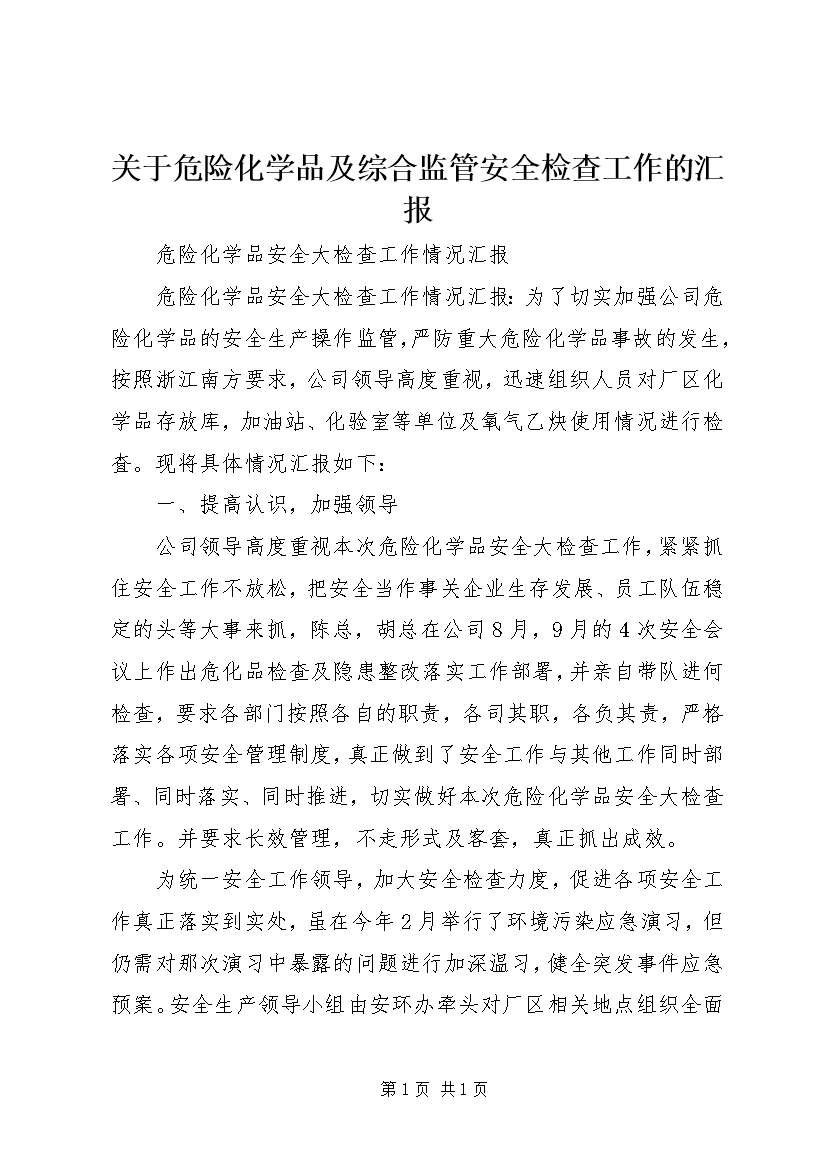 关于危险化学品及综合监管安全检查工作的汇报

危险化学品安全大检查工作情况汇报

危险化学品安全大检查工作情况汇报：为了切实加强公司危险化学品的安全生产操作监管，严防重大危险化学品事故的发生，按照浙江南方要求，公司领导高度重视，迅速组织人员对厂区化学品存放库，加油站、化验室等单位及氧气乙炔使用情况进行检查。现将具体情况汇报如下：

一、提高认识，加强领导

公司领导高度重视本次危险化学品安全大检查工作，紧紧抓住安全工作不放松，把安全当作事关企业生存发展、员工队伍稳定的头等大事来抓，陈总，胡总在公司8月，9月的4次安全会议上作出危化品检查及隐患整改落实工作部署，并亲自带队进何检查，要求各部门按照各自的职责，各司其职，各负其责，严格落实各项安全管理制度，真正做到了安全工作与其他工作同时部署、同时落实、同时推进，切实做好本次危险化学品安全大检查工作。并要求长效管理，不走形式及客套，真正抓出成效。

为统一安全工作领导，加大安全检查力度，促进各项安全工作真正落实到实处，虽在今年2月举行了环境污染应急演习，但仍需对那次演习中暴露的问题进行加深温习，健全突发事件应急预案。安全生产领导小组由安环办牵头对厂区相关地点组织全面

第1页 共1页